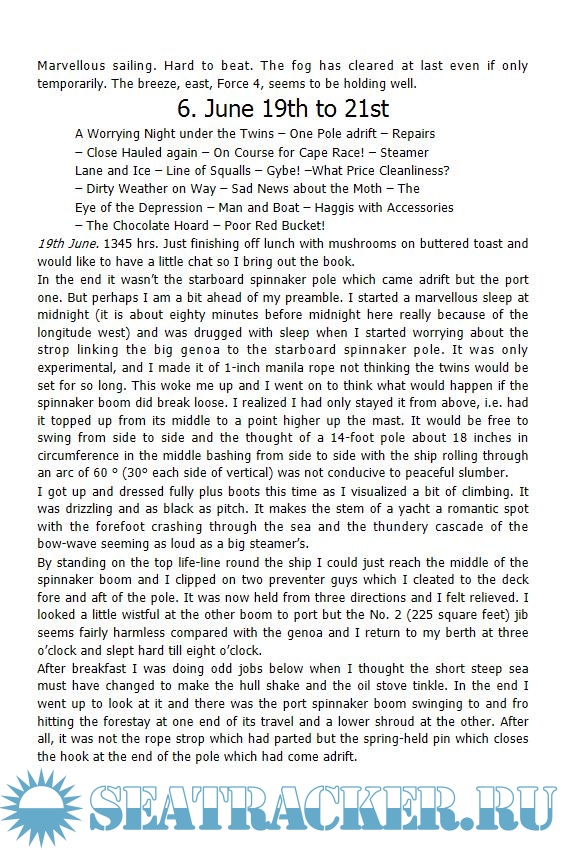 Marvellous sailing. Hard to beat. The fog has cleared at last even if only temporarily. The breeze, east, Force 4, seems to be holding well.

6. June 19th to 21st

A Worrying Night under the Twins – One Pole adrift – Repairs – Close Hauled again – On Course for Cape Race! – Steamer Lane and Ice – Line of Squalls – Gybe! –What Price Cleanliness? – Dirty Weather on Way – Sad News about the Moth – The Eye of the Depression – Man and Boat – Haggis with Accessories – The Chocolate Hoard – Poor Red Bucket!

19th June. 1345 hrs. Just finishing off lunch with mushrooms on buttered toast and would like to have a little chat so I bring out the book.

In the end it wasn't the starboard spinnaker pole which came adrift but the port one. But perhaps I am a bit ahead of my preamble. I started a marvellous sleep at midnight (it is about eighty minutes before midnight here really because of the longitude west) and was drugged with sleep when I started worrying about the strop linking the big genoa to the starboard spinnaker pole. It was only experimental, and I made it of 1-inch manila rope not thinking the twins would be set for so long. This woke me up and I went on to think what would happen if the spinnaker boom did break loose. I realized I had only stayed it from above, i.e. had it topped up from its middle to a point higher up the mast. It would be free to swing from side to side and the thought of a 14-foot pole about 18 inches in circumference in the middle bashing from side to side with the ship rolling through an arc of 60 ° (30° each side of vertical) was not conducive to peaceful slumber.

I got up and dressed fully plus boots this time as I visualized a bit of climbing. It was drizzling and as black as pitch. It makes the stem of a yacht a romantic spot with the forefoot crashing through the sea and the thundery cascade of the bow-wave seeming as loud as a big steamer's.

By standing on the top life-line round the ship I could just reach the middle of the spinnaker boom and I clipped on two preventer guys which I cleated to the deck fore and aft of the pole. It was now held from three directions and I felt relieved. I looked a little wistful at the other boom to port but the No. 2 (225 square feet) jib seems fairly harmless compared with the genoa and I return to my berth at three o'clock and slept hard till eight o'clock.

After breakfast I was doing odd jobs below when I thought the short steep sea must have changed to make the hull shake and the oil stove tinkle. In the end I went up to look at it and there was the port spinnaker boom swinging to and fro hitting the forestay at one end of its travel and a lower shroud at the other. After all, it was not the rope strop which had parted but the spring-held pin which closes the hook at the end of the pole which had come adrift.

SEATRACKER.RU